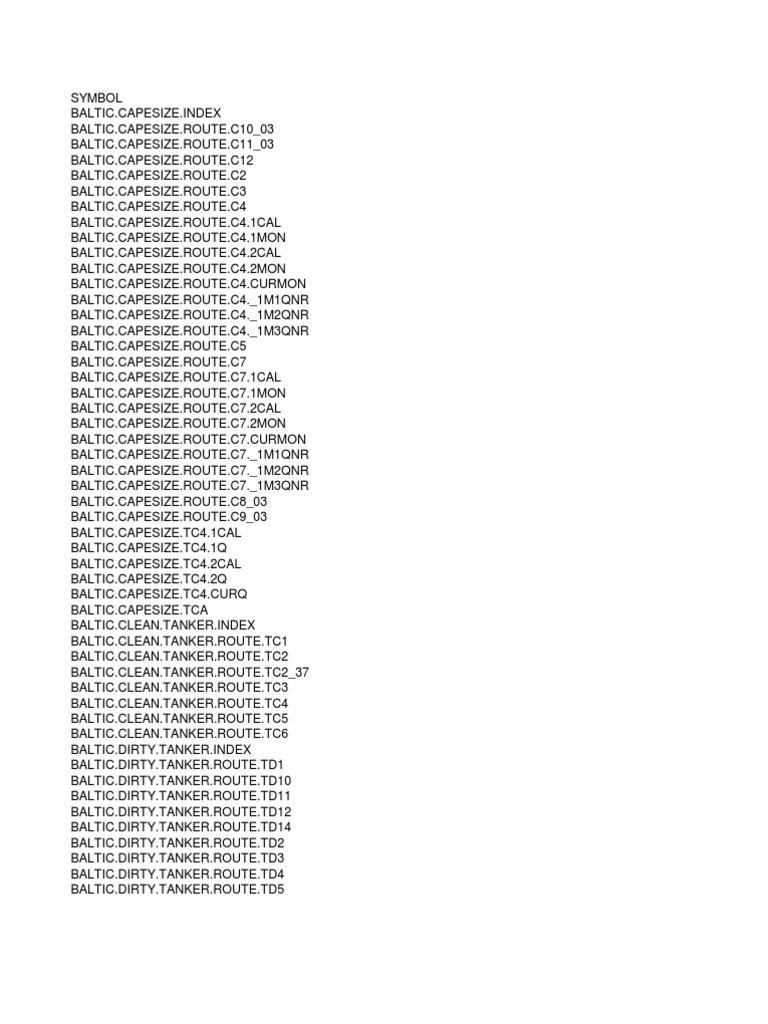 SYMBOL
BALTIC.CAPESIZE.INDEX
BALTIC.CAPESIZE.ROUTE.C10_03
BALTIC.CAPESIZE.ROUTE.C11_03
BALTIC.CAPESIZE.ROUTE.C12
BALTIC.CAPESIZE.ROUTE.C2
BALTIC.CAPESIZE.ROUTE.C3
BALTIC.CAPESIZE.ROUTE.C4
BALTIC.CAPESIZE.ROUTE.C4.1CAL
BALTIC.CAPESIZE.ROUTE.C4.1MON
BALTIC.CAPESIZE.ROUTE.C4.2CAL
BALTIC.CAPESIZE.ROUTE.C4.2MON
BALTIC.CAPESIZE.ROUTE.C4.CURMON
BALTIC.CAPESIZE.ROUTE.C4._1M1QNR
BALTIC.CAPESIZE.ROUTE.C4._1M2QNR
BALTIC.CAPESIZE.ROUTE.C4._1M3QNR
BALTIC.CAPESIZE.ROUTE.C5
BALTIC.CAPESIZE.ROUTE.C7
BALTIC.CAPESIZE.ROUTE.C7.1CAL
BALTIC.CAPESIZE.ROUTE.C7.1MON
BALTIC.CAPESIZE.ROUTE.C7.2CAL
BALTIC.CAPESIZE.ROUTE.C7.2MON
BALTIC.CAPESIZE.ROUTE.C7.CURMON
BALTIC.CAPESIZE.ROUTE.C7._1M1QNR
BALTIC.CAPESIZE.ROUTE.C7._1M2QNR
BALTIC.CAPESIZE.ROUTE.C7._1M3QNR
BALTIC.CAPESIZE.ROUTE.C8_03
BALTIC.CAPESIZE.ROUTE.C9_03
BALTIC.CAPESIZE.TC4.1CAL
BALTIC.CAPESIZE.TC4.1Q
BALTIC.CAPESIZE.TC4.2CAL
BALTIC.CAPESIZE.TC4.2Q
BALTIC.CAPESIZE.TC4.CURQ
BALTIC.CAPESIZE.TCA
BALTIC.CLEAN.TANKER.INDEX
BALTIC.CLEAN.TANKER.ROUTE.TC1
BALTIC.CLEAN.TANKER.ROUTE.TC2
BALTIC.CLEAN.TANKER.ROUTE.TC2_37
BALTIC.CLEAN.TANKER.ROUTE.TC3
BALTIC.CLEAN.TANKER.ROUTE.TC4
BALTIC.CLEAN.TANKER.ROUTE.TC5
BALTIC.CLEAN.TANKER.ROUTE.TC6
BALTIC.DIRTY.TANKER.INDEX
BALTIC.DIRTY.TANKER.ROUTE.TD1
BALTIC.DIRTY.TANKER.ROUTE.TD10
BALTIC.DIRTY.TANKER.ROUTE.TD11
BALTIC.DIRTY.TANKER.ROUTE.TD12
BALTIC.DIRTY.TANKER.ROUTE.TD14
BALTIC.DIRTY.TANKER.ROUTE.TD2
BALTIC.DIRTY.TANKER.ROUTE.TD3
BALTIC.DIRTY.TANKER.ROUTE.TD4
BALTIC.DIRTY.TANKER.ROUTE.TD5